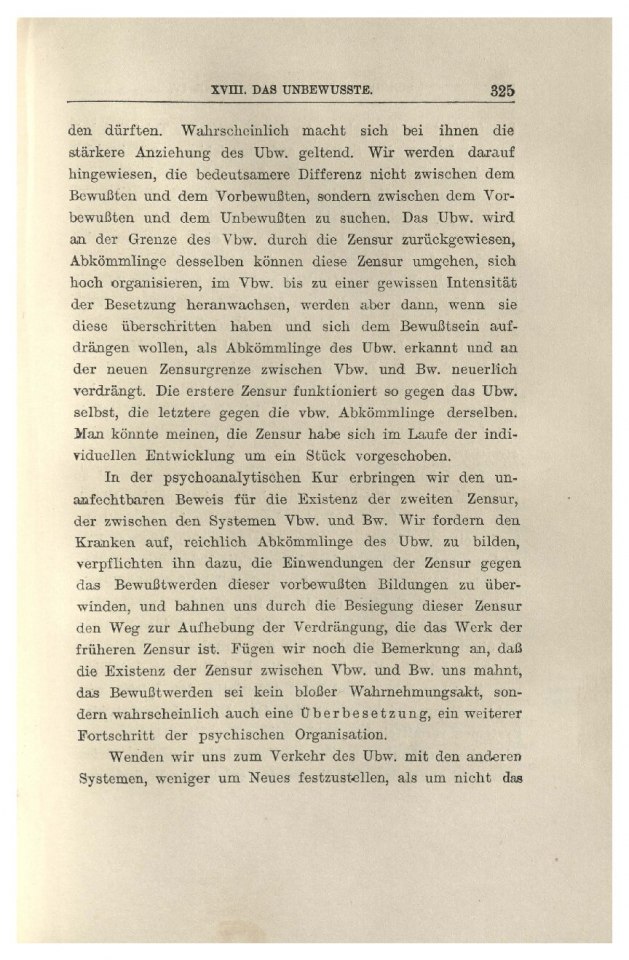 XVIII. DAS UNBEWUSSTE. 325

den dürften. Wahrscheinlich macht sich bei ihnen die stärkere Anziehung des Ubw. geltend. Wir werden darauf hingewiesen, die bedeutsamere Differenz nicht zwischen dem Bewußten und dem Vorbewußten, sondern zwischen dem Vorbewußten und dem Unbewußten zu suchen. Das Ubw. wird an der Grenze des Vbw. durch die Zensur zurückgewiesen, Abkömmlinge desselben können diese Zensur umgehen, sich hoch organisieren, im Vbw. bis zu einer gewissen Intensität der Besetzung heranwachsen, werden aber dann, wenn sie diese überschritten haben und sich dem Bewußtsein aufdrängen wollen, als Abkömmlinge des Ubw. erkannt und an der neuen Zensurgrenze zwischen Vbw. und Bw. neuerlich verdrängt. Die erstere Zensur funktioniert so gegen das Ubw. selbst, die letztere gegen die vbw. Abkömmlinge derselben. Man könnte meinen, die Zensur habe sich im Laufe der individuellen Entwicklung um ein Stück vorgeschoben.

In der psychoanalytischen Kur erbringen wir den unanfechtbaren Beweis für die Existenz der zweiten Zensur, der zwischen den Systemen Vbw. und Bw. Wir fordern den Kranken auf, reichlich Abkömmlinge des Ubw. zu bilden, verpflichten ihn dazu, die Einwendungen der Zensur gegen das Bewußtwerden dieser vorbewußten Bildungen zu überwinden, und bahnen uns durch die Besiegung dieser Zensur den Weg zur Aufhebung der Verdrängung, die das Werk der früheren Zensur ist. Fügen wir noch die Bemerkung an, daß die Existenz der Zensur zwischen Vbw. und Bw. uns mahnt, das Bewußtwerden sei kein bloßer Wahrnehmungsakt, sondern wahrscheinlich auch eine Überbesetzung, ein weiterer Fortschritt der psychischen Organisation.

Wenden wir uns zum Verkehr des Ubw. mit den anderen Systemen, weniger um Neues festzustellen, als um nicht das